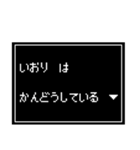 いおり　は

かんどうしている ▼